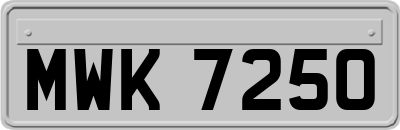 MWK 7250